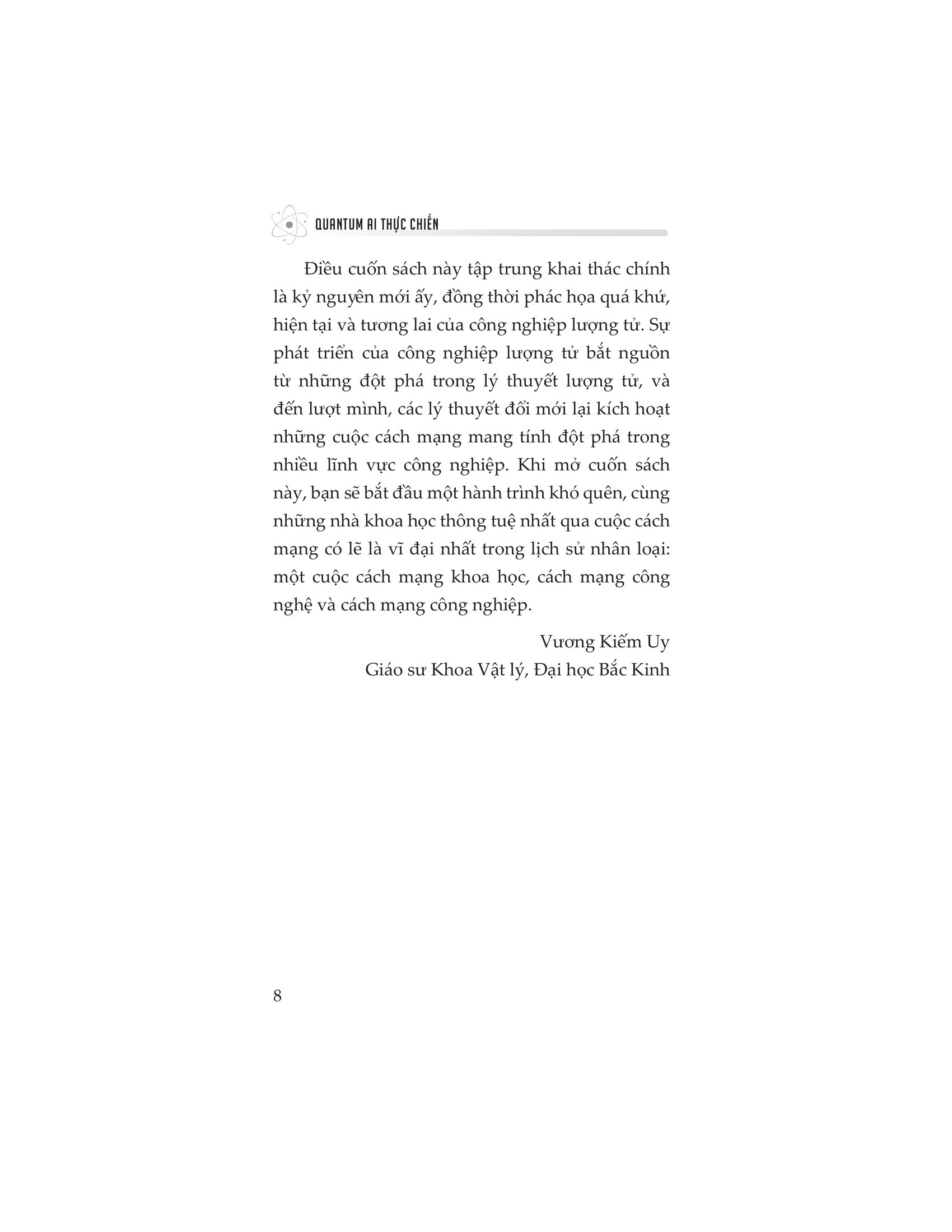 QUANTUM AI THỰC CHIẾN

Điều cuốn sách này tập trung khai thác chính là kỷ nguyên mới ấy, đồng thời phác họa quá khứ, hiện tại và tương lai của công nghiệp lượng tử. Sự phát triển của công nghiệp lượng tử bắt nguồn từ những đột phá trong lý thuyết lượng tử, và đến lượt mình, các lý thuyết đổi mới lại kích hoạt những cuộc cách mạng mang tính đột phá trong nhiều lĩnh vực công nghiệp. Khi mở cuốn sách này, bạn sẽ bắt đầu một hành trình khó quên, cùng những nhà khoa học thông tuệ nhất qua cuộc cách mạng có lẽ là vĩ đại nhất trong lịch sử nhân loại: một cuộc cách mạng khoa học, cách mạng công nghệ và cách mạng công nghiệp.

Vương Kiếm Uy
Giáo sư Khoa Vật lý, Đại học Bắc Kinh

8